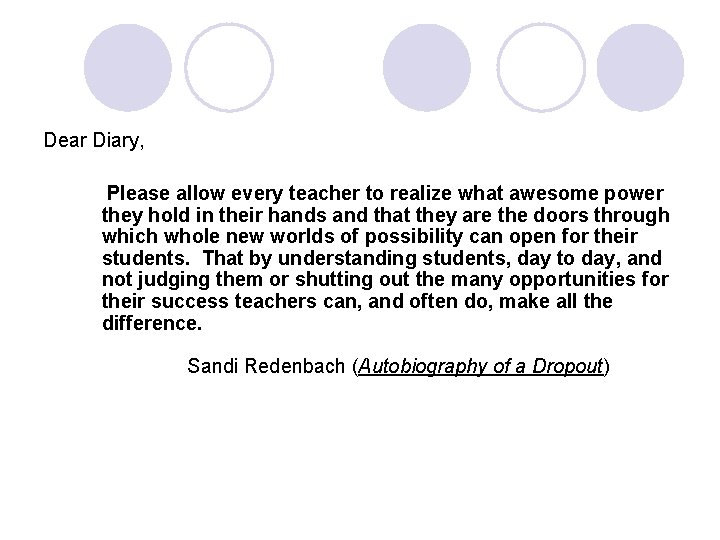 Dear Diary,

Please allow every teacher to realize what awesome power they hold in their hands and that they are the doors through which whole new worlds of possibility can open for their students. That by understanding students, day to day, and not judging them or shutting out the many opportunities for their success teachers can, and often do, make all the difference.

Sandi Redenbach (Autobiography of a Dropout)